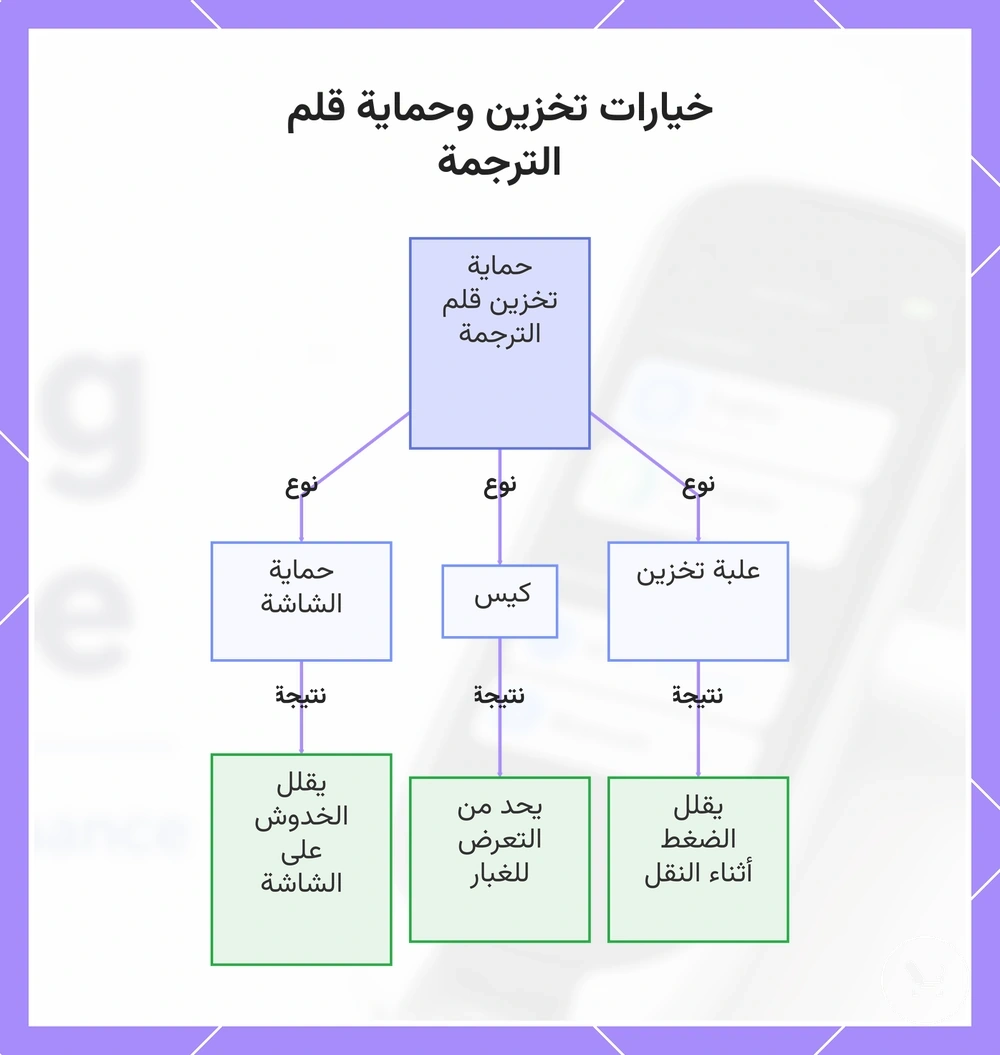 خيارات تخزين وحماية قلم الترجمة

حماية تخزين قلم الترجمة

نوع
علبة تخزين
نتيجة
يقلل الضغط أثناء النقل

نوع
كيس
نتيجة
يحد من التعرض للغبار

نوع
حماية الشاشة
نتيجة
يقلل الخدوش على الشاشة